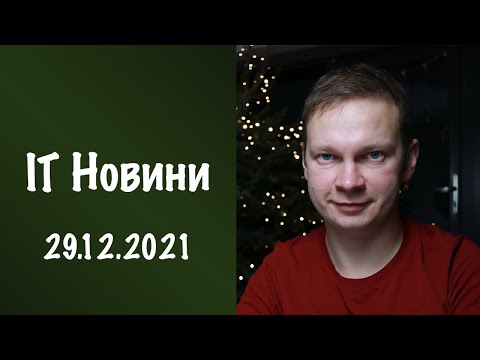 IT Новини

29.12.2021